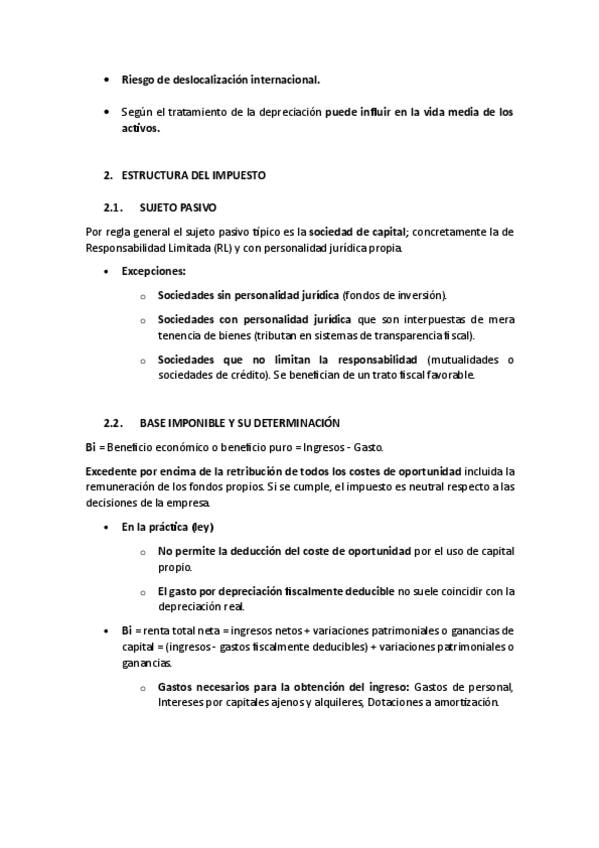 • Riesgo de deslocalización internacional.

• Según el tratamiento de la depreciación puede influir en la vida media de los activos.

2. ESTRUCTURA DEL IMPUESTO

2.1. SUJETO PASIVO

Por regla general el sujeto pasivo típico es la sociedad de capital; concretamente la de Responsabilidad Limitada (RL) y con personalidad jurídica propia.

• Excepciones:

o Sociedades sin personalidad jurídica (fondos de inversión).

o Sociedades con personalidad jurídica que son interpuestas de mera tenencia de bienes (tributan en sistemas de transparencia fiscal).

o Sociedades que no limitan la responsabilidad (mutualidades o sociedades de crédito). Se benefician de un trato fiscal favorable.

2.2. BASE IMPONIBLE Y SU DETERMINACIÓN

Bi = Beneficio económico o beneficio puro = Ingresos - Gasto.

Excedente por encima de la retribución de todos los costes de oportunidad incluida la remuneración de los fondos propios. Si se cumple, el impuesto es neutral respecto a las decisiones de la empresa.

• En la práctica (ley)

o No permite la deducción del coste de oportunidad por el uso de capital propio.

o El gasto por depreciación fiscalmente deducible no suele coincidir con la depreciación real.

• Bi = renta total neta = ingresos netos + variaciones patrimoniales o ganancias de capital = (ingresos - gastos fiscalmente deducibles) + variaciones patrimoniales o ganancias.

o Gastos necesarios para la obtención del ingreso: Gastos de personal, Intereses por capitales ajenos y alquileres, Dotaciones a amortización.